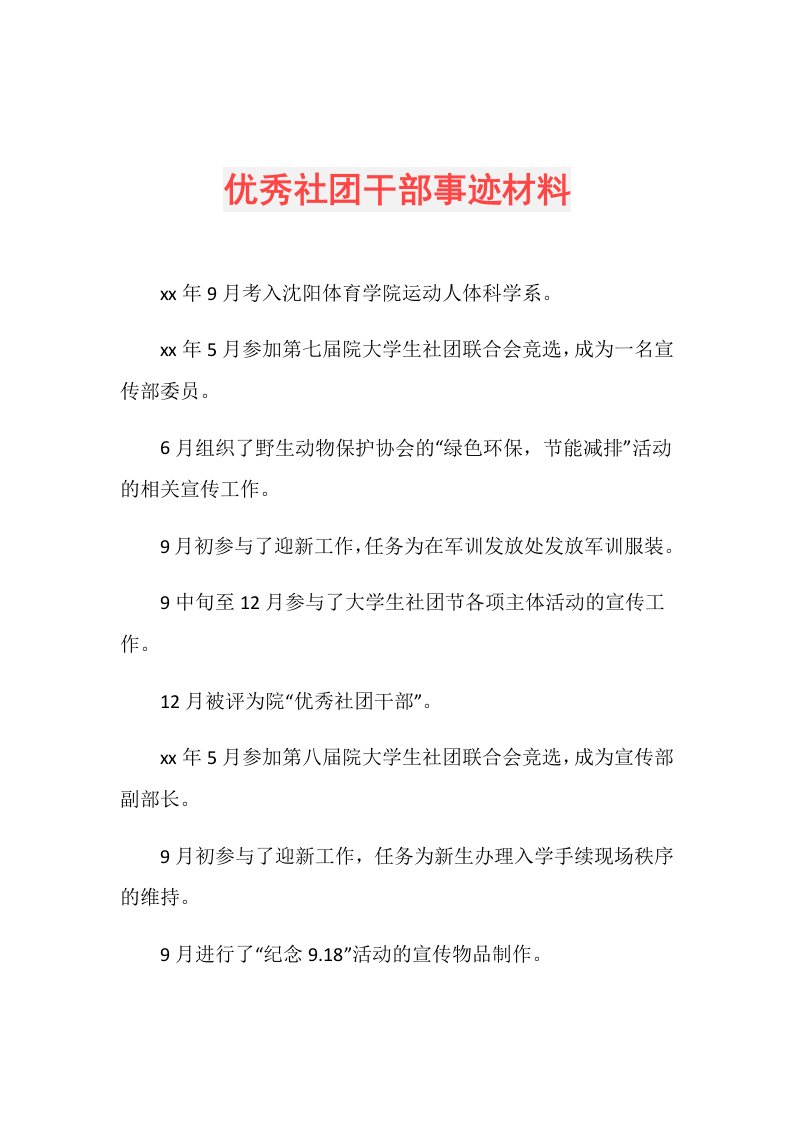 优秀社团干部事迹材料

xx 年 9 月考入沈阳体育学院运动人体科学系。

xx 年 5 月参加第七届院大学生社团联合会竞选，成为一名宣传部委员。

6 月组织了野生动物保护协会的“绿色环保，节能减排”活动的相关宣传工作。

9 月初参与了迎新工作，任务为在军训发放处发放军训服装。

9 中旬至 12 月参与了大学生社团节各项主体活动的宣传工作。

12 月被评为院“优秀社团干部”。

xx 年 5 月参加第八届院大学生社团联合会竞选，成为宣传部副部长。

9 月初参与了迎新工作，任务为新生办理入学手续现场秩序的维持。

9 月进行了“纪念 9.18”活动的宣传物品制作。